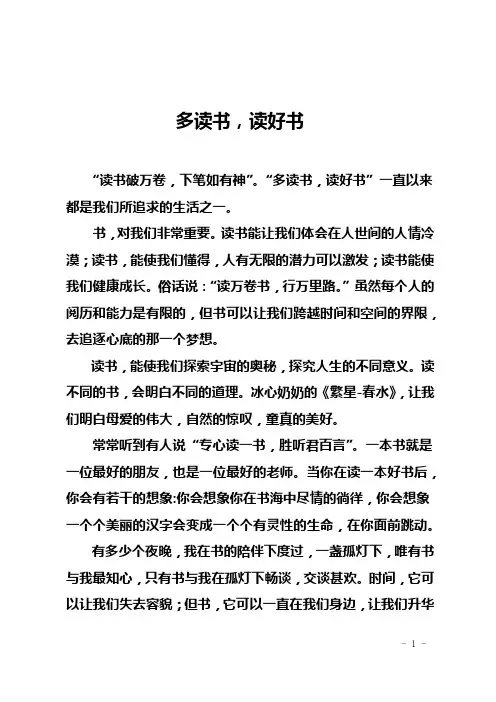 多读书，读好书

“读书破万卷，下笔如有神”。“多读书，读好书”一直以来都是我们所追求的生活之一。

书，对我们非常重要。读书能让我们体会在人世间的人情冷漠；读书，能使我们懂得，人有无限的潜力可以激发；读书能使我们健康成长。俗话说：“读万卷书，行万里路。”虽然每个人的阅历和能力是有限的，但书可以让我们跨越时间和空间的界限，去追逐心底的那一个梦想。

读书，能使我们探索宇宙的奥秘，探究人生的不同意义。读不同的书，会明白不同的道理。冰心奶奶的《繁星-春水》，让我们明白母爱的伟大，自然的惊叹，童真的美好。

常常听到有人说“专心读一书，胜听君百言”。一本书就是一位最好的朋友，也是一位最好的老师。当你在读一本好书后，你会有若干的想象:你会想象你在书海中尽情的徜徉，你会想象一个个美丽的汉字会变成一个个有灵性的生命，在你面前跳动。

有多少个夜晚，我在书的陪伴下度过，一盏孤灯下，唯有书与我最知心，只有书与我在孤灯下畅谈，交谈甚欢。时间，它可以让我们失去容貌；但书，它可以一直在我们身边，让我们升华

- 1 -